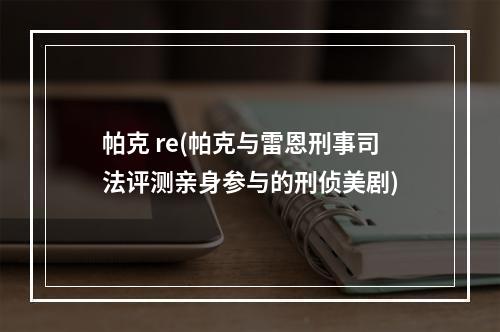 帕克 re(帕克与雷恩刑事司法评测亲身参与的刑侦美剧)